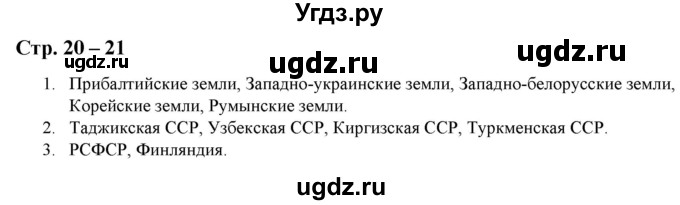 Угдз.ру

Стр. 20 – 21

ugdz.ru ugdz.ru ugdz.ru

1. Прибалтийские земли, Западно-украинские земли, Западно-белорусские земли, Корейские земли, Румынские земли.
2. Таджикская ССР, Узбекская ССР, Киргизская ССР, Туркменская ССР.
3. РСФСР, Финляндия.

ugdz.ru